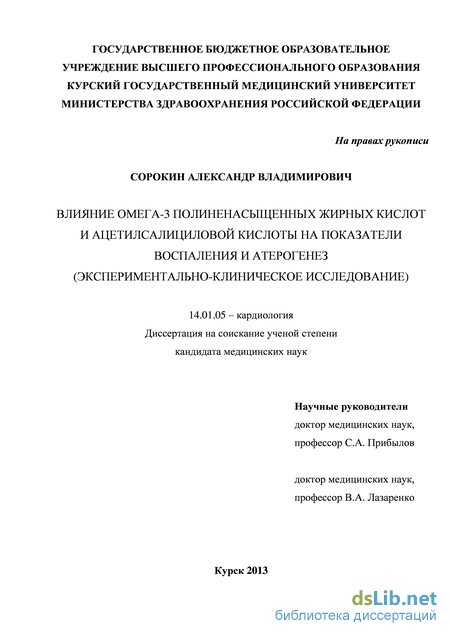 ГОСУДАРСТВЕННОЕ БЮДЖЕТНОЕ ОБРАЗОВАТЕЛЬНОЕ УЧРЕЖДЕНИЕ ВЫСШЕГО ПРОФЕССИОНАЛЬНОГО ОБРАЗОВАНИЯ КУРСКИЙ ГОСУДАРСТВЕННЫЙ МЕДИЦИНСКИЙ УНИВЕРСИТЕТ МИНИСТЕРСТВА ЗДРАВООХРАНЕНИЯ РОССИЙСКОЙ ФЕДЕРАЦИИ

На правах рукописи

СОРОКИН АЛЕКСАНДР ВЛАДИМИРОВИЧ

ВЛИЯНИЕ ОМЕГА-3 ПОЛИНЕНАСЫЩЕННЫХ ЖИРНЫХ КИСЛОТ И АЦЕТИЛСАЛИЦИЛОВОЙ КИСЛОТЫ НА ПОКАЗАТЕЛИ ВОСПАЛЕНИЯ И АТЕРОГЕНЕЗ (ЭКСПЕРИМЕНТАЛЬНО-КЛИНИЧЕСКОЕ ИССЛЕДОВАНИЕ)

14.01.05 – кардиология
Диссертация на соискание ученой степени
кандидата медицинских наук

Научные руководители
доктор медицинских наук,
профессор С.А. Прибылов

доктор медицинских наук,
профессор В.А. Лазаренко

Курск 2013

dsLib.net
библиотека диссертаций